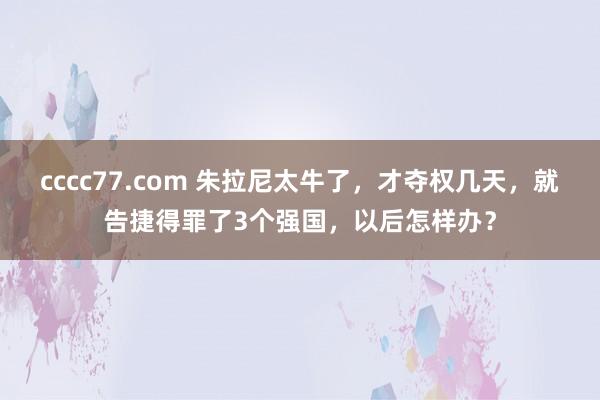 cccc77.com 朱拉尼太牛了，才夺权几天，就告捷得罪了3个强国，以后怎样办？